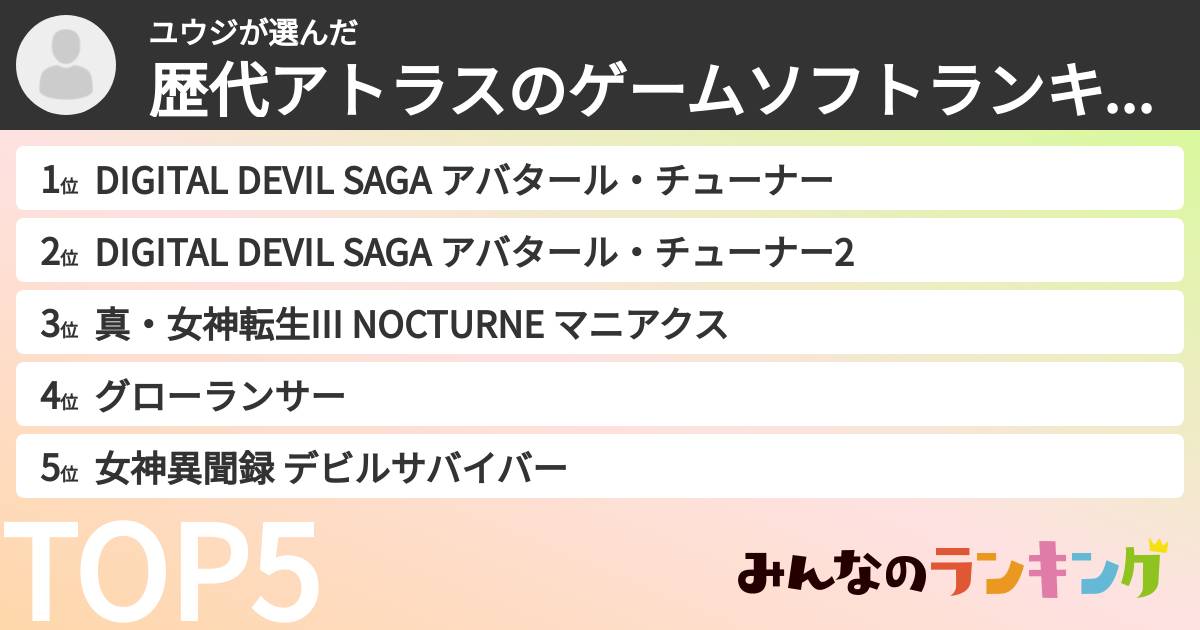 ユウジが選んだ
歴代アトラスのゲームソフトランキ…

1位 DIGITAL DEVIL SAGA アバタール・チューナー
2位 DIGITAL DEVIL SAGA アバタール・チューナー2
3位 真・女神転生III NOCTURNE マニアクス
4位 グローランサー
5位 女神異聞録 デビルサバイバー

TOP5

みんなのランキング